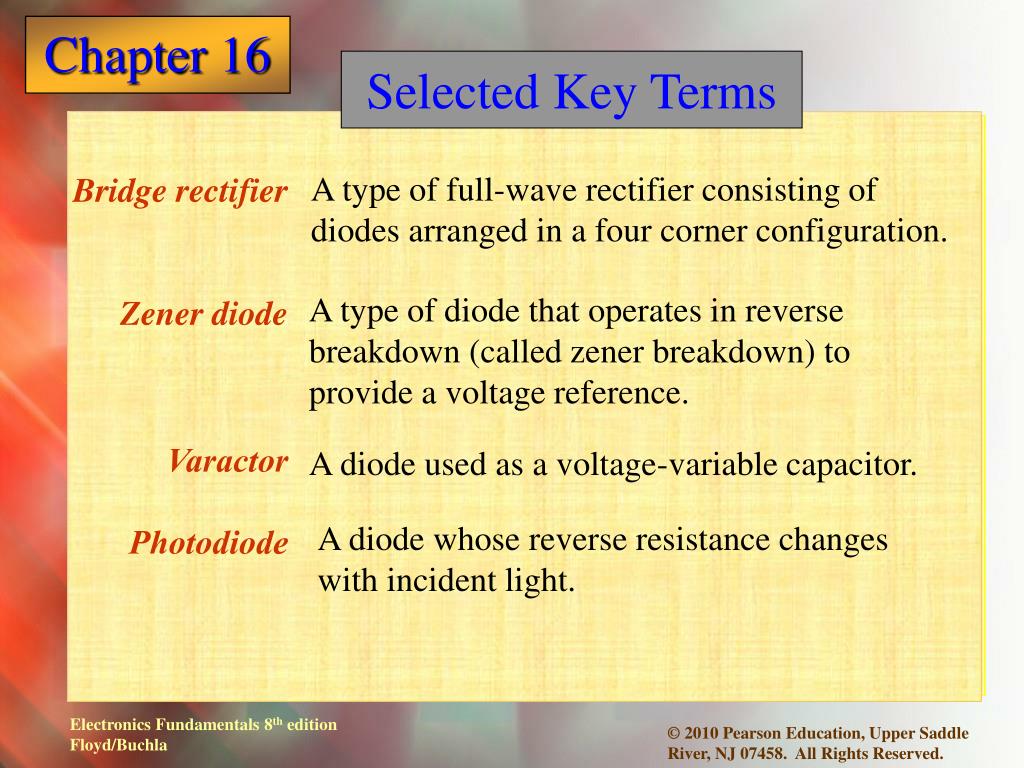 Chapter 16

Selected Key Terms

Bridge rectifier A type of full-wave rectifier consisting of diodes arranged in a four corner configuration.

Zener diode A type of diode that operates in reverse breakdown (called zener breakdown) to provide a voltage reference.

Varactor A diode used as a voltage-variable capacitor.

Photodiode A diode whose reverse resistance changes with incident light.

Electronics Fundamentals 8$^{th}$ edition
Floyd/Buchla

© 2010 Pearson Education, Upper Saddle River, NJ 07458. All Rights Reserved.